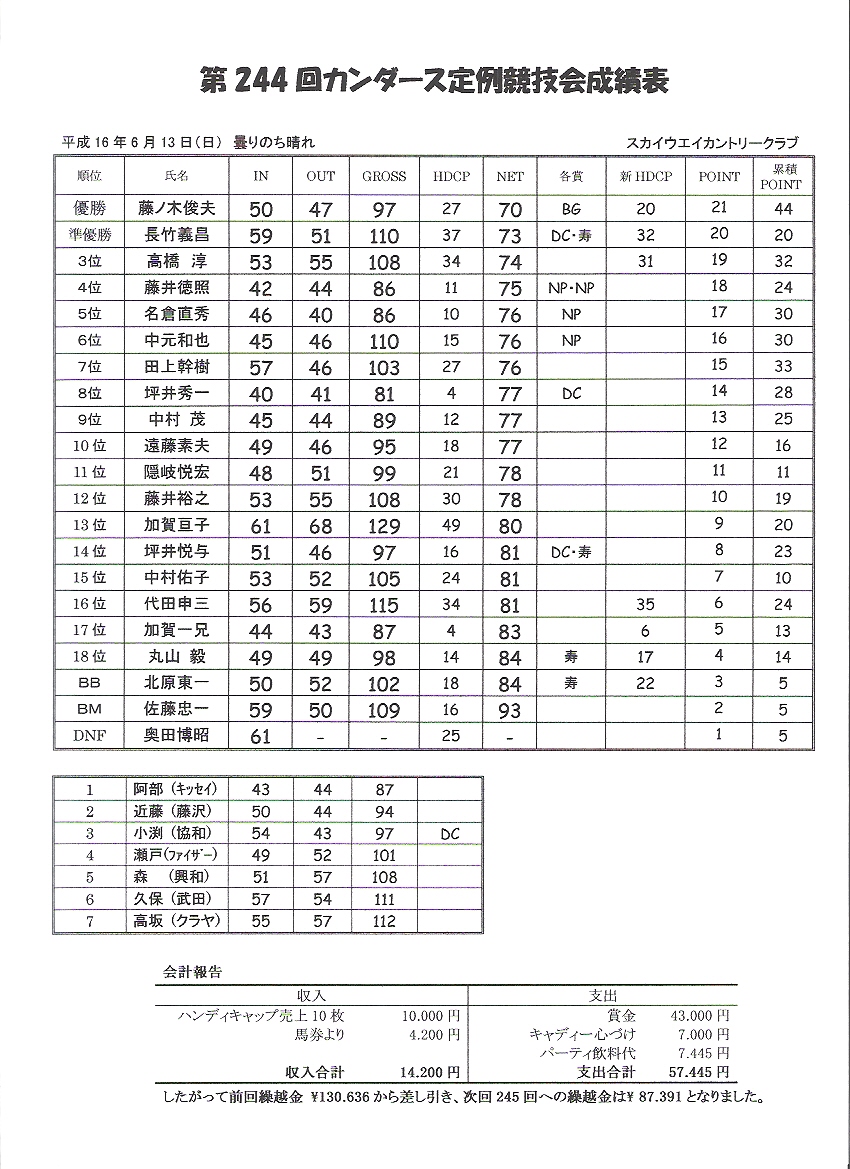 第 244 回カンダース定例競技会成績表

平成 16 年 6 月 13 日（日） 曇りのち晴れ

スカイウエイカントリークラブ

| 順位 | 氏名 | IN | OUT | GROSS | HDCP | NET | 各賞 | 新 HDCP | POINT | 累積 POINT |
|---|---|---|---|---|---|---|---|---|---|---|
| 優勝 | 藤ノ木俊夫 | 50 | 47 | 97 | 27 | 70 | BG | 20 | 21 | 44 |
| 準優勝 | 長竹義昌 | 59 | 51 | 110 | 37 | 73 | DC・寿 | 32 | 20 | 20 |
| 3位 | 高橋　淳 | 53 | 55 | 108 | 34 | 74 | | 31 | 19 | 32 |
| 4位 | 藤井徳照 | 42 | 44 | 86 | 11 | 75 | NP・NP | | 18 | 24 |
| 5位 | 名倉直秀 | 46 | 40 | 86 | 10 | 76 | NP | | 17 | 30 |
| 6位 | 中元和也 | 45 | 46 | 110 | 15 | 76 | NP | | 16 | 30 |
| 7位 | 田上幹樹 | 57 | 46 | 103 | 27 | 76 | | | 15 | 33 |
| 8位 | 坪井秀一 | 40 | 41 | 81 | 4 | 77 | DC | | 14 | 28 |
| 9位 | 中村　茂 | 45 | 44 | 89 | 12 | 77 | | | 13 | 25 |
| 10 位 | 遠藤素夫 | 49 | 46 | 95 | 18 | 77 | | | 12 | 16 |
| 11 位 | 隠岐悦宏 | 48 | 51 | 99 | 21 | 78 | | | 11 | 11 |
| 12 位 | 藤井裕之 | 53 | 55 | 108 | 30 | 78 | | | 10 | 19 |
| 13 位 | 加賀亘子 | 61 | 68 | 129 | 49 | 80 | | | 9 | 20 |
| 14 位 | 坪井悦与 | 51 | 46 | 97 | 16 | 81 | DC・寿 | | 8 | 23 |
| 15 位 | 中村佑子 | 53 | 52 | 105 | 24 | 81 | | | 7 | 10 |
| 16 位 | 代田申三 | 56 | 59 | 115 | 34 | 81 | | 35 | 6 | 24 |
| 17 位 | 加賀一兄 | 44 | 43 | 87 | 4 | 83 | | 6 | 5 | 13 |
| 18 位 | 丸山　毅 | 49 | 49 | 98 | 14 | 84 | 寿 | 17 | 4 | 14 |
| BB | 北原東一 | 50 | 52 | 102 | 18 | 84 | 寿 | 22 | 3 | 5 |
| BM | 佐藤忠一 | 59 | 50 | 109 | 16 | 93 | | | 2 | 5 |
| DNF | 奥田博昭 | 61 | - | - | 25 | - | | | 1 | 5 |

| 1 | 阿部（キッセイ） | 43 | 44 | 87 | |
|---|---|---|---|---|---|
| 2 | 近藤（藤沢） | 50 | 44 | 94 | |
| 3 | 小渕（協和） | 54 | 43 | 97 | DC |
| 4 | 瀬戸（ファイザー） | 49 | 52 | 101 | |
| 5 | 森　（興和） | 51 | 57 | 108 | |
| 6 | 久保（武田） | 57 | 54 | 111 | |
| 7 | 高坂（クラヤ） | 55 | 57 | 112 | |

会計報告

| 収入 | | 支出 | |
|---|---|---|---|
| ハンディキャップ売上 10 枚 | 10.000 円 | 賞金 | 43.000 円 |
| 馬券より | 4.200 円 | キャディー心づけ | 7.000 円 |
| | | パーティ飲料代 | 7.445 円 |
| 収入合計 | 14.200 円 | 支出合計 | 57.445 円 |

したがって前回繰越金 ¥130.636 から差し引き、次回 245 回への繰越金は¥ 87.391 となりました。